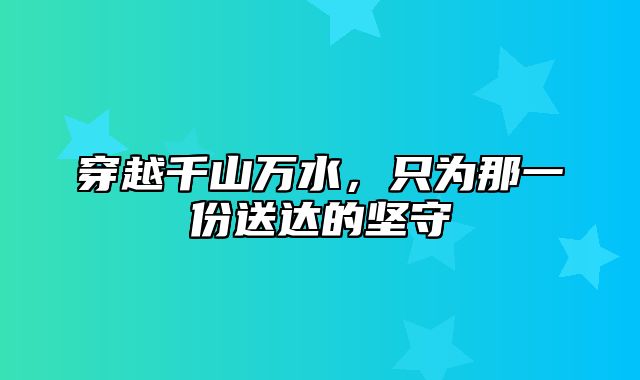 穿越千山万水，只为那一份送达的坚守